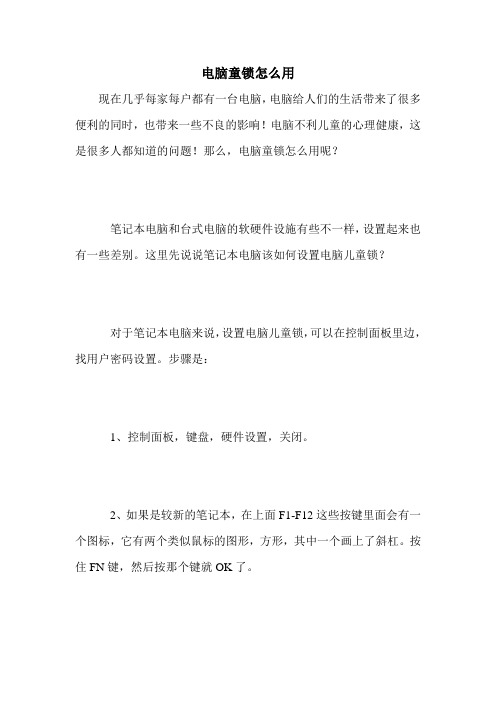 电脑童锁怎么用

现在几乎每家每户都有一台电脑，电脑给人们的生活带来了很多便利的同时，也带来一些不良的影响！电脑不利儿童的心理健康，这是很多人都知道的问题！那么，电脑童锁怎么用呢？

笔记本电脑和台式电脑的软硬件设施有些不一样，设置起来也有一些差别。这里先说说笔记本电脑该如何设置电脑儿童锁？

对于笔记本电脑来说，设置电脑儿童锁，可以在控制面板里边，找用户密码设置。步骤是：

1、控制面板，键盘，硬件设置，关闭。

2、如果是较新的笔记本，在上面 F1-F12 这些按键里面会有一个图标，它有两个类似鼠标的图形，方形，其中一个画上了斜杠。按住 FN 键，然后按那个键就 OK 了。